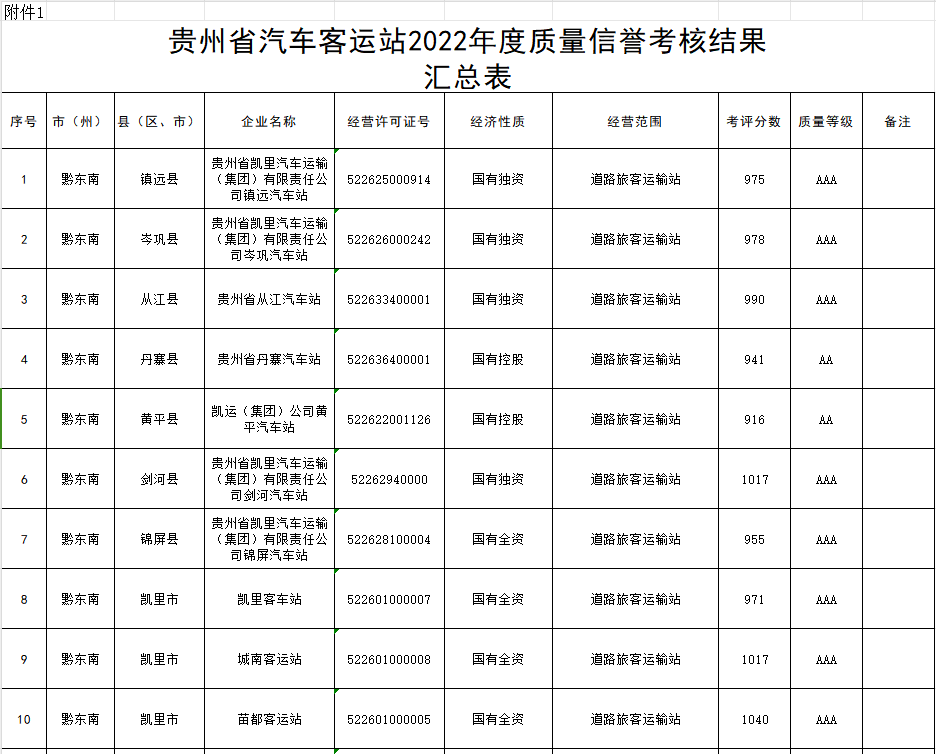 附件1

贵州省汽车客运站2022年度质量信誉考核结果汇总表

| 序号 | 市（州） | 县（区、市） | 企业名称 | 经营许可证号 | 经济性质 | 经营范围 | 考评分数 | 质量等级 | 备注 |
|---|---|---|---|---|---|---|---|---|---|
| 1 | 黔东南 | 镇远县 | 贵州省凯里汽车运输（集团）有限责任公司镇远汽车站 | 522625000914 | 国有独资 | 道路旅客运输站 | 975 | AAA | |
| 2 | 黔东南 | 岑巩县 | 贵州省凯里汽车运输（集团）有限责任公司岑巩汽车站 | 522626000242 | 国有独资 | 道路旅客运输站 | 978 | AAA | |
| 3 | 黔东南 | 从江县 | 贵州省从江汽车站 | 522633400001 | 国有独资 | 道路旅客运输站 | 990 | AAA | |
| 4 | 黔东南 | 丹寨县 | 贵州省丹寨汽车站 | 522636400001 | 国有控股 | 道路旅客运输站 | 941 | AA | |
| 5 | 黔东南 | 黄平县 | 凯运（集团）公司黄平汽车站 | 522622001126 | 国有控股 | 道路旅客运输站 | 916 | AA | |
| 6 | 黔东南 | 剑河县 | 贵州省凯里汽车运输（集团）有限责任公司剑河汽车站 | 52262940000 | 国有独资 | 道路旅客运输站 | 1017 | AAA | |
| 7 | 黔东南 | 锦屏县 | 贵州省凯里汽车运输（集团）有限责任公司锦屏汽车站 | 522628100004 | 国有全资 | 道路旅客运输站 | 955 | AAA | |
| 8 | 黔东南 | 凯里市 | 凯里客车站 | 522601000007 | 国有全资 | 道路旅客运输站 | 971 | AAA | |
| 9 | 黔东南 | 凯里市 | 城南客运站 | 522601000008 | 国有全资 | 道路旅客运输站 | 1017 | AAA | |
| 10 | 黔东南 | 凯里市 | 苗都客运站 | 522601000005 | 国有全资 | 道路旅客运输站 | 1040 | AAA | |